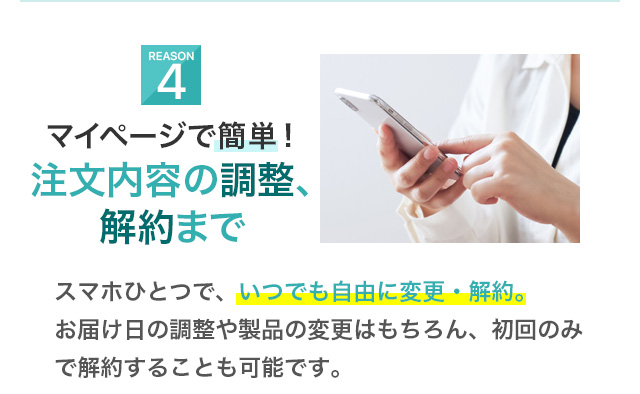 REASON
4

マイページで簡単！
注文内容の調整、
解約まで

スマホひとつで、いつでも自由に変更・解約。
お届け日の調整や製品の変更はもちろん、初回のみで解約することも可能です。